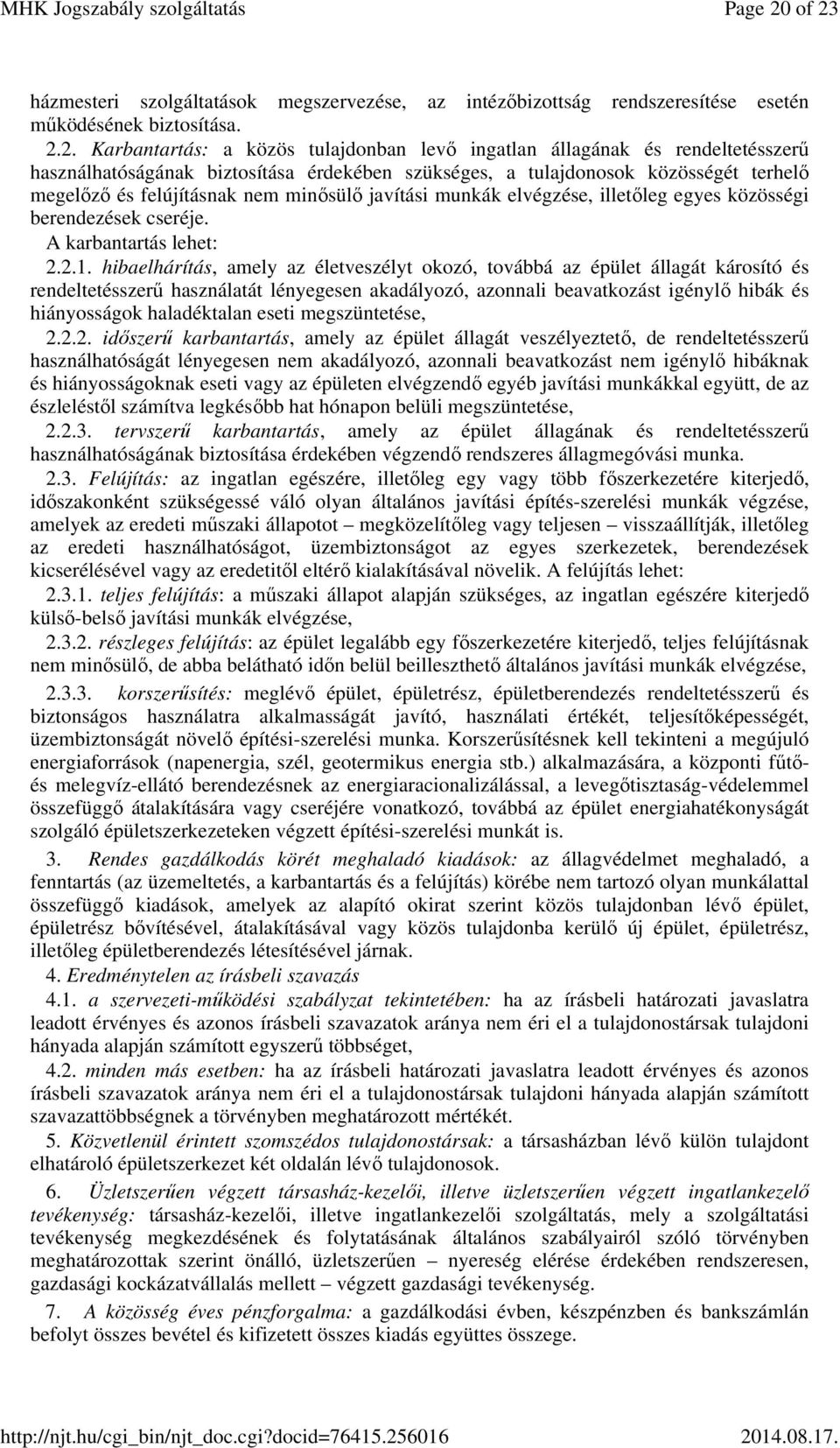 MHK Jogszabály szolgáltatás Page 20 of 23

házmesteri szolgáltatások megszervezése, az intézőbizottság rendszeresítése esetén működésének biztosítása.

2.2. Karbantartás: a közös tulajdonban levő ingatlan állagának és rendeltetésszerű használhatóságának biztosítása érdekében szükséges, a tulajdonosok közösségét terhelő megelőző és felújításnak nem minősülő javítási munkák elvégzése, illetőleg egyes közösségi berendezések cseréje.

A karbantartás lehet:

2.2.1. hibaelhárítás, amely az életveszélyt okozó, továbbá az épület állagát károsító és rendeltetésszerű használatát lényegesen akadályozó, azonnali beavatkozást igénylő hibák és hiányosságok haladéktalan eseti megszüntetése,

2.2.2. időszerű karbantartás, amely az épület állagát veszélyeztető, de rendeltetésszerű használhatóságát lényegesen nem akadályozó, azonnali beavatkozást nem igénylő hibáknak és hiányosságoknak eseti vagy az épületen elvégzendő egyéb javítási munkákkal együtt, de az észleléstől számítva legkésőbb hat hónapon belüli megszüntetése,

2.2.3. tervszerű karbantartás, amely az épület állagának és rendeltetésszerű használhatóságának biztosítása érdekében végzendő rendszeres állagmegóvási munka.

2.3. Felújítás: az ingatlan egészére, illetőleg egy vagy több főszerkezetére kiterjedő, időszakonként szükségessé váló olyan általános javítási építés-szerelési munkák végzése, amelyek az eredeti műszaki állapotot – megközelítőleg vagy teljesen – visszaállítják, illetőleg az eredeti használhatóságot, üzembiztonságot az egyes szerkezetek, berendezések kicserélésével vagy az eredetitől eltérő kialakításával növelik. A felújítás lehet:

2.3.1. teljes felújítás: a műszaki állapot alapján szükséges, az ingatlan egészére kiterjedő külső-belső javítási munkák elvégzése,

2.3.2. részleges felújítás: az épület legalább egy főszerkezetére kiterjedő, teljes felújításnak nem minősülő, de abba belátható időn belül beilleszthető általános javítási munkák elvégzése,

2.3.3. korszerűsítés: meglévő épület, épületrész, épületberendezés rendeltetésszerű és biztonságos használatra alkalmasságát javító, használati értékét, teljesítőképességét, üzembiztonságát növelő építési-szerelési munka. Korszerűsítésnek kell tekinteni a megújuló energiaforrások (napenergia, szél, geotermikus energia stb.) alkalmazására, a központi fűtő- és melegvíz-ellátó berendezésnek az energiaracionalizálással, a levegőtisztaság-védelemmel összefüggő átalakítására vagy cseréjére vonatkozó, továbbá az épület energiahatékonyságát szolgáló épületszerkezeteken végzett építési-szerelési munkát is.

3. Rendes gazdálkodás körét meghaladó kiadások: az állagvédelmet meghaladó, a fenntartás (az üzemeltetés, a karbantartás és a felújítás) körébe nem tartozó olyan munkálattal összefüggő kiadások, amelyek az alapító okirat szerint közös tulajdonban lévő épület, épületrész bővítésével, átalakításával vagy közös tulajdonba kerülő új épület, épületrész, illetőleg épületberendezés létesítésével járnak.

4. Eredménytelen az írásbeli szavazás

4.1. a szervezeti-működési szabályzat tekintetében: ha az írásbeli határozati javaslatra leadott érvényes és azonos írásbeli szavazatok aránya nem éri el a tulajdonostársak tulajdoni hányada alapján számított egyszerű többséget,

4.2. minden más esetben: ha az írásbeli határozati javaslatra leadott érvényes és azonos írásbeli szavazatok aránya nem éri el a tulajdonostársak tulajdoni hányada alapján számított szavazattöbbségnek a törvényben meghatározott mértékét.

5. Közvetlenül érintett szomszédos tulajdonostársak: a társasházban lévő külön tulajdont elhatároló épületszerkezet két oldalán lévő tulajdonosok.

6. Üzletszerűen végzett társasház-kezelői, illetve üzletszerűen végzett ingatlankezelő tevékenység: társasház-kezelői, illetve ingatlankezelői szolgáltatás, mely a szolgáltatási tevékenység megkezdésének és folytatásának általános szabályairól szóló törvényben meghatározottak szerint önálló, üzletszerűen – nyereség elérése érdekében rendszeresen, gazdasági kockázatvállalás mellett – végzett gazdasági tevékenység.

7. A közösség éves pénzforgalma: a gazdálkodási évben, készpénzben és bankszámlán befolyt összes bevétel és kifizetett összes kiadás együttes összege.

http://njt.hu/cgi_bin/njt_doc.cgi?docid=76415.256016 2014.08.17.